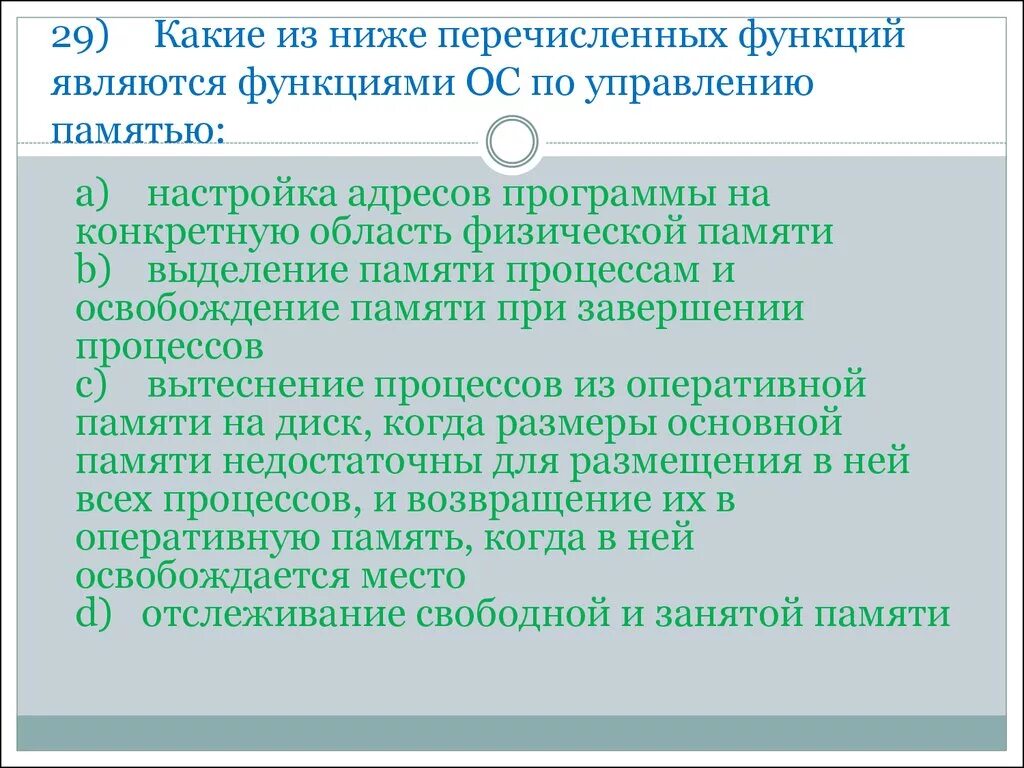 29) Какие из ниже перечисленных функций являются функциями ОС по управлению памятью:

a) настройка адресов программы на конкретную область физической памяти
b) выделение памяти процессам и освобождение памяти при завершении процессов
c) вытеснение процессов из оперативной памяти на диск, когда размеры основной памяти недостаточны для размещения в ней всех процессов, и возвращение их в оперативную память, когда в ней освобождается место
d) отслеживание свободной и занятой памяти